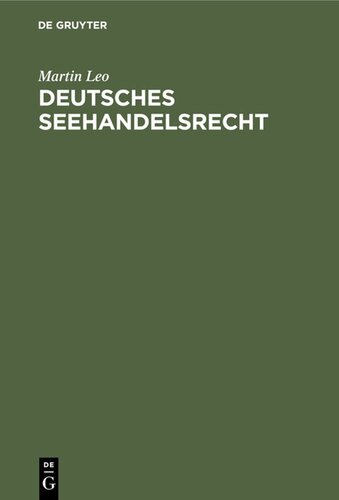 DE GRUYTER

Martin Leo

DEUTSCHES SEEHANDELSRECHT

DE
G